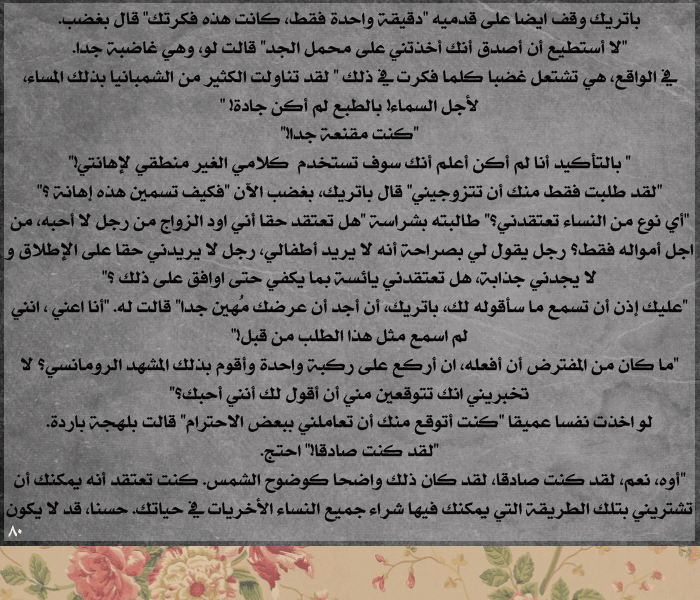 باتريك وقف ايضا على قدميه "دقيقة واحدة فقط، كانت هذه فكرتك" قال بغضب.

"لا أستطيع أن أصدق أنك أخذتني على محمل الجد" قالت لو، وهي غاضبة جدا.

في الواقع، هي تشتعل غضبا كلما فكرت في ذلك " لقد تناولت الكثير من الشمبانيا بذلك المساء، لأجل السماء! بالطبع لم أكن جادة! "

"كنت مقنعة جدا!"

" بالتأكيد أنا لم أكن أعلم أنك سوف تستخدم كلامي الغير منطقي لإهانتي!"

"لقد طلبت فقط منك أن تتزوجيني" قال باتريك، بغضب الآن "فكيف تسمين هذه إهانة ؟"

"أي نوع من النساء تعتقدني؟" طالبته بشراسة "هل تعتقد حقا أني اود الزواج من رجل لا أحبه، من اجل أمواله فقط؟ رجل يقول لي بصراحة أنه لا يريد أطفالي، رجل لا يريدني حقا على الإطلاق و لا يجدني جذابة، هل تعتقدني يائسة بما يكفي حتى اوافق على ذلك ؟"

"عليك إذن أن تسمع ما سأقوله لك، باتريك، أن أجد أن عرضك مُهين جدا" قالت له. "أنا اعني ، انني لم اسمع مثل هذا الطلب من قبل!"

"ما كان من المفترض أن أفعله، ان أركع على ركبة واحدة وأقوم بذلك المشهد الرومانسي؟ لا تخبريني انك تتوقعين مني أن أقول لك أنني أحبك؟"

لو اخذت نفسا عميقا "كنت أتوقع منك أن تعاملني ببعض الاحترام" قالت بلهجة باردة.

"لقد كنت صادقا!" احتج.

"أوه، نعم، لقد كنت صادقا، لقد كان ذلك واضحا كوضوح الشمس. كنت تعتقد أنه يمكنك أن تشتريني بتلك الطريقة التي يمكنك فيها شراء جميع النساء الأخريات في حياتك. حسنا، قد لا يكون

٨٠